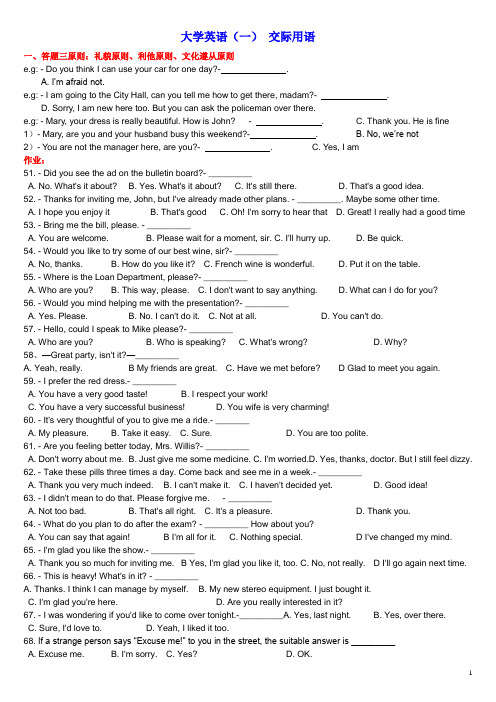 大学英语（一） 交际用语

一、答题三原则：礼貌原则、利他原则、文化遵从原则

e.g: - Do you think I can use your car for one day?-\_\_\_\_\_\_\_\_\_\_\_\_\_\_.
A. I'm afraid not.
e.g: - I am going to the City Hall, can you tell me how to get there, madam?- \_\_\_\_\_\_\_\_\_\_\_\_\_\_.
D. Sorry, I am new here too. But you can ask the policeman over there.
e.g: - Mary, your dress is really beautiful. How is John? - \_\_\_\_\_\_\_\_\_\_\_\_\_\_. C. Thank you. He is fine
1）- Mary, are you and your husband busy this weekend?-\_\_\_\_\_\_\_\_\_\_\_\_\_\_. B. No, we're not
2）- You are not the manager here, are you?- \_\_\_\_\_\_\_\_\_\_\_\_\_\_. C. Yes, I am

作业：

51. - Did you see the ad on the bulletin board?- \_\_\_\_\_\_\_\_\_
A. No. What's it about? B. Yes. What's it about? C. It's still there. D. That's a good idea.
52. - Thanks for inviting me, John, but I've already made other plans. - \_\_\_\_\_\_\_\_\_. Maybe some other time.
A. I hope you enjoy it B. That's good C. Oh! I'm sorry to hear that D. Great! I really had a good time
53. - Bring me the bill, please. - \_\_\_\_\_\_\_\_\_
A. You are welcome. B. Please wait for a moment, sir. C. I'll hurry up. D. Be quick.
54. - Would you like to try some of our best wine, sir?- \_\_\_\_\_\_\_\_\_
A. No, thanks. B. How do you like it? C. French wine is wonderful. D. Put it on the table.
55. - Where is the Loan Department, please?- \_\_\_\_\_\_\_\_\_
A. Who are you? B. This way, please. C. I don't want to say anything. D. What can I do for you?
56. - Would you mind helping me with the presentation?- \_\_\_\_\_\_\_\_\_
A. Yes. Please. B. No. I can't do it. C. Not at all. D. You can't do.
57. - Hello, could I speak to Mike please?- \_\_\_\_\_\_\_\_\_
A. Who are you? B. Who is speaking? C. What's wrong? D. Why?
58、—Great party, isn't it?—\_\_\_\_\_\_\_\_\_
A. Yeah, really. B My friends are great. C. Have we met before? D Glad to meet you again.
59. - I prefer the red dress.- \_\_\_\_\_\_\_\_\_
A. You have a very good taste! B. I respect your work!
C. You have a very successful business! D. You wife is very charming!
60. - It's very thoughtful of you to give me a ride.- \_\_\_\_\_\_\_
A. My pleasure. B. Take it easy. C. Sure. D. You are too polite.
61. - Are you feeling better today, Mrs. Willis?- \_\_\_\_\_\_\_\_\_
A. Don't worry about me. B. Just give me some medicine. C. I'm worried.D. Yes, thanks, doctor. But I still feel dizzy.
62. - Take these pills three times a day. Come back and see me in a week.- \_\_\_\_\_\_\_\_\_
A. Thank you very much indeed. B. I can't make it. C. I haven't decided yet. D. Good idea!
63. - I didn't mean to do that. Please forgive me. - \_\_\_\_\_\_\_\_\_
A. Not too bad. B. That's all right. C. It's a pleasure. D. Thank you.
64. - What do you plan to do after the exam? - \_\_\_\_\_\_\_\_\_ How about you?
A. You can say that again! B I'm all for it. C. Nothing special. D I've changed my mind.
65. - I'm glad you like the show.- \_\_\_\_\_\_\_\_\_
A. Thank you so much for inviting me. B Yes, I'm glad you like it, too. C. No, not really. D I'll go again next time.
66. - This is heavy! What's in it? - \_\_\_\_\_\_\_\_\_
A. Thanks. I think I can manage by myself. B. My new stereo equipment. I just bought it.
C. I'm glad you're here. D. Are you really interested in it?
67. - I was wondering if you'd like to come over tonight.-\_\_\_\_\_\_\_\_\_A. Yes, last night. B. Yes, over there.
C. Sure, I'd love to. D. Yeah, I liked it too.
68. If a strange person says "Excuse me!" to you in the street, the suitable answer is \_\_\_\_\_\_\_\_\_
A. Excuse me. B. I'm sorry. C. Yes? D. OK.

1